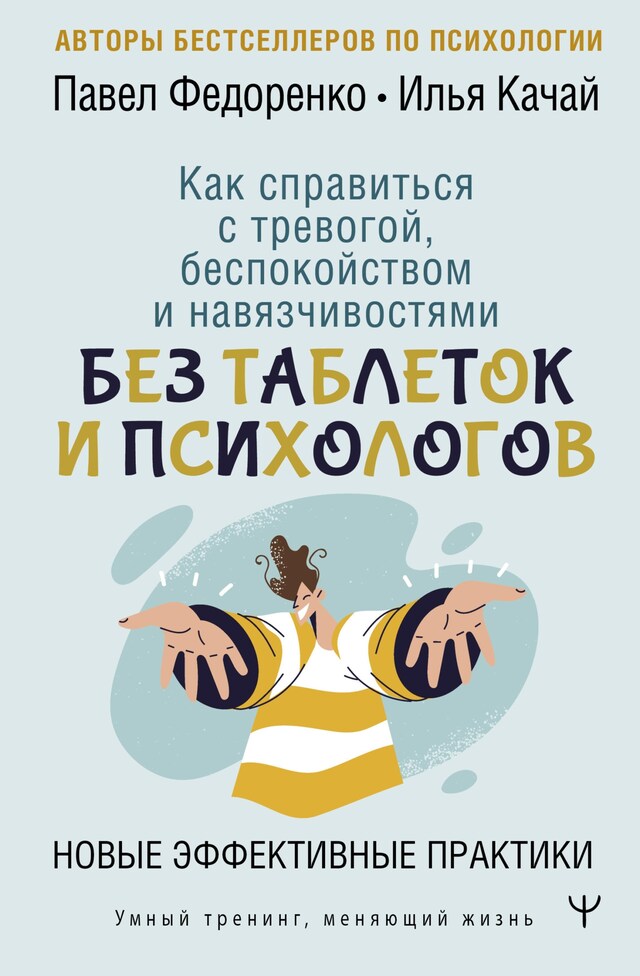 АВТОРЫ БЕСТСЕЛЛЕРОВ ПО ПСИХОЛОГИИ

Павел Федоренко • Илья Качай

Как справиться с тревогой, беспокойством и навязчивостями

БЕЗ ТАБЛЕТОК И ПСИХОЛОГОВ

НОВЫЕ ЭФФЕКТИВНЫЕ ПРАКТИКИ

Умный тренинг, меняющий жизнь

Ψ